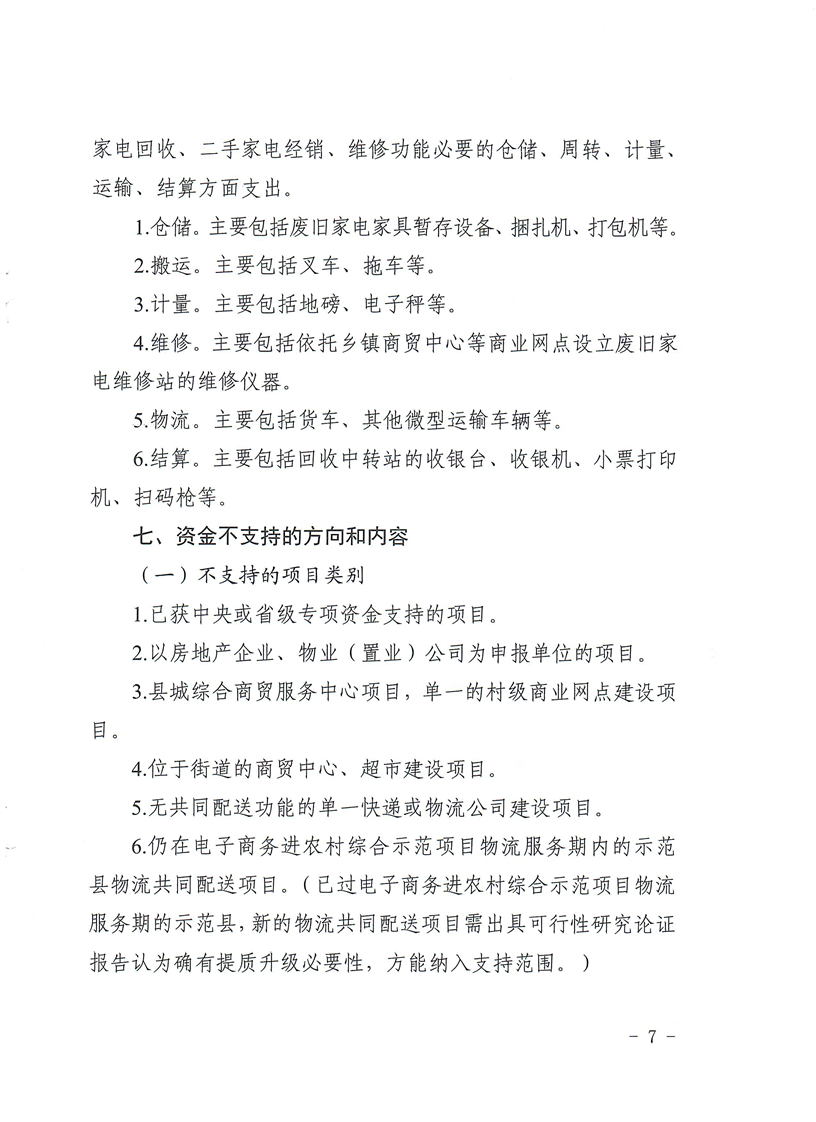 家电回收、二手家电经销、维修功能必要的仓储、周转、计量、运输、结算方面支出。

1.仓储。主要包括废旧家电家具暂存设备、捆扎机、打包机等。

2.搬运。主要包括叉车、拖车等。

3.计量。主要包括地磅、电子秤等。

4.维修。主要包括依托乡镇商贸中心等商业网点设立废旧家电维修站的维修仪器。

5.物流。主要包括货车、其他微型运输车辆等。

6.结算。主要包括回收中转站的收银台、收银机、小票打印机、扫码枪等。

七、资金不支持的方向和内容

（一）不支持的项目类别

1.已获中央或省级专项资金支持的项目。

2.以房地产企业、物业（置业）公司为申报单位的项目。

3.县城综合商贸服务中心项目，单一的村级商业网点建设项目。

4.位于街道的商贸中心、超市建设项目。

5.无共同配送功能的单一快递或物流公司建设项目。

6.仍在电子商务进农村综合示范项目物流服务期内的示范县物流共同配送项目。（已过电子商务进农村综合示范项目物流服务期的示范县，新的物流共同配送项目需出具可行性研究论证报告认为确有提质升级必要性，方能纳入支持范围。）

- 7 -